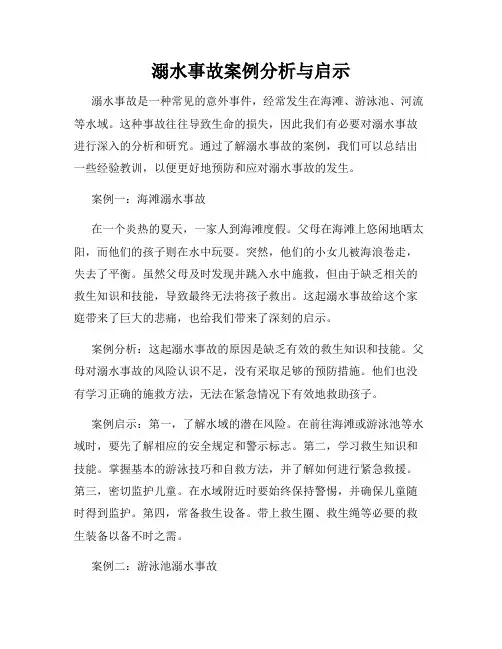 溺水事故案例分析与启示

溺水事故是一种常见的意外事件，经常发生在海滩、游泳池、河流等水域。这种事故往往导致生命的损失，因此我们有必要对溺水事故进行深入的分析和研究。通过了解溺水事故的案例，我们可以总结出一些经验教训，以便更好地预防和应对溺水事故的发生。

案例一：海滩溺水事故

在一个炎热的夏天，一家人到海滩度假。父母在海滩上悠闲地晒太阳，而他们的孩子则在水中玩耍。突然，他们的小女儿被海浪卷走，失去了平衡。虽然父母及时发现并跳入水中施救，但由于缺乏相关的救生知识和技能，导致最终无法将孩子救出。这起溺水事故给这个家庭带来了巨大的悲痛，也给我们带来了深刻的启示。

案例分析：这起溺水事故的原因是缺乏有效的救生知识和技能。父母对溺水事故的风险认识不足，没有采取足够的预防措施。他们也没有学习正确的施救方法，无法在紧急情况下有效地救助孩子。

案例启示：第一，了解水域的潜在风险。在前往海滩或游泳池等水域时，要先了解相应的安全规定和警示标志。第二，学习救生知识和技能。掌握基本的游泳技巧和自救方法，并了解如何进行紧急救援。第三，密切监护儿童。在水域附近时要始终保持警惕，并确保儿童随时得到监护。第四，常备救生设备。带上救生圈、救生绳等必要的救生装备以备不时之需。

案例二：游泳池溺水事故